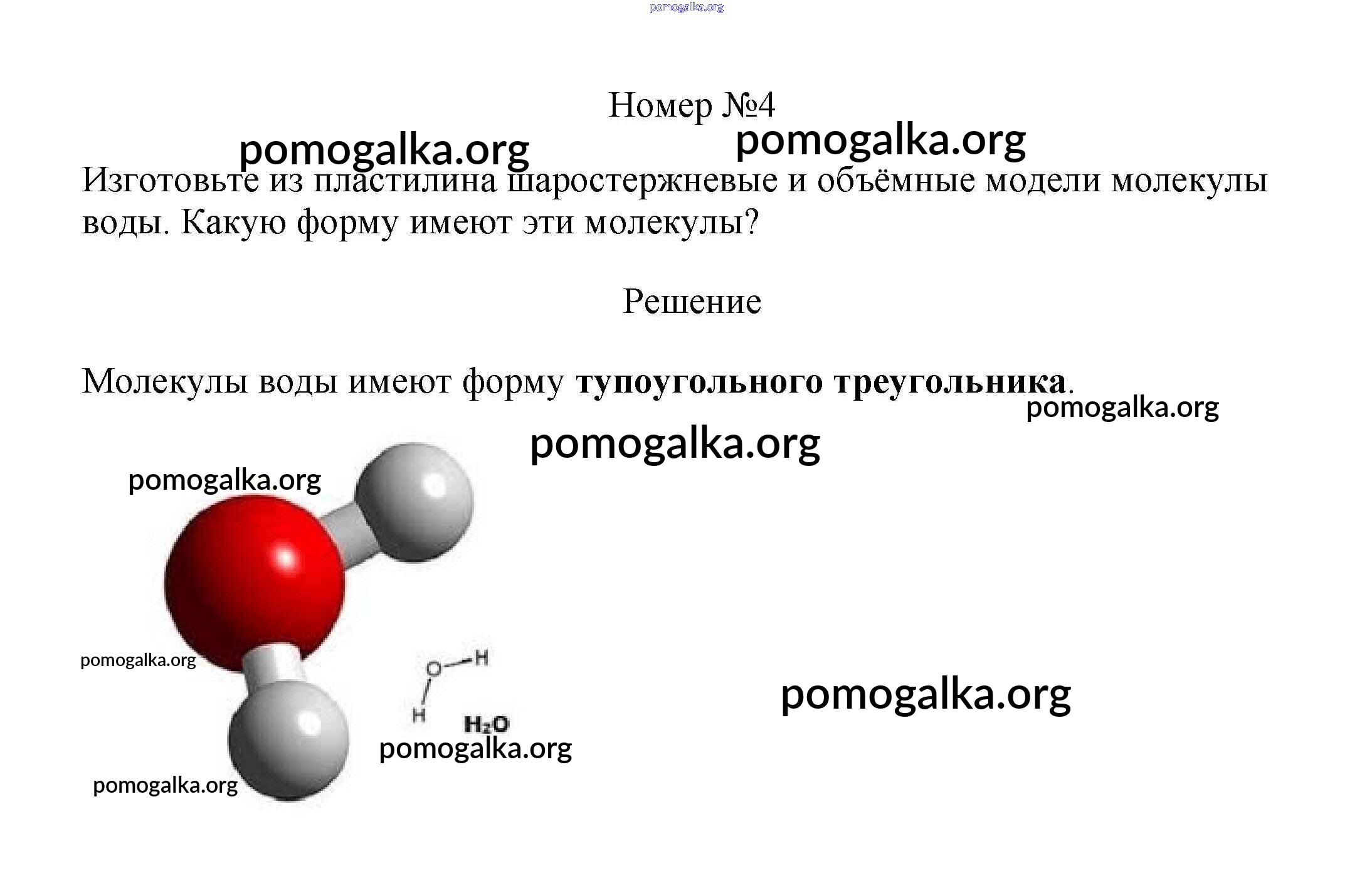 Номер №4

Изготовьте из пластилина шаростержневые и объёмные модели молекулы воды. Какую форму имеют эти молекулы?

Решение

Молекулы воды имеют форму тупоугольного треугольника.

O
H
H
$H_2O$

pomogalka.org